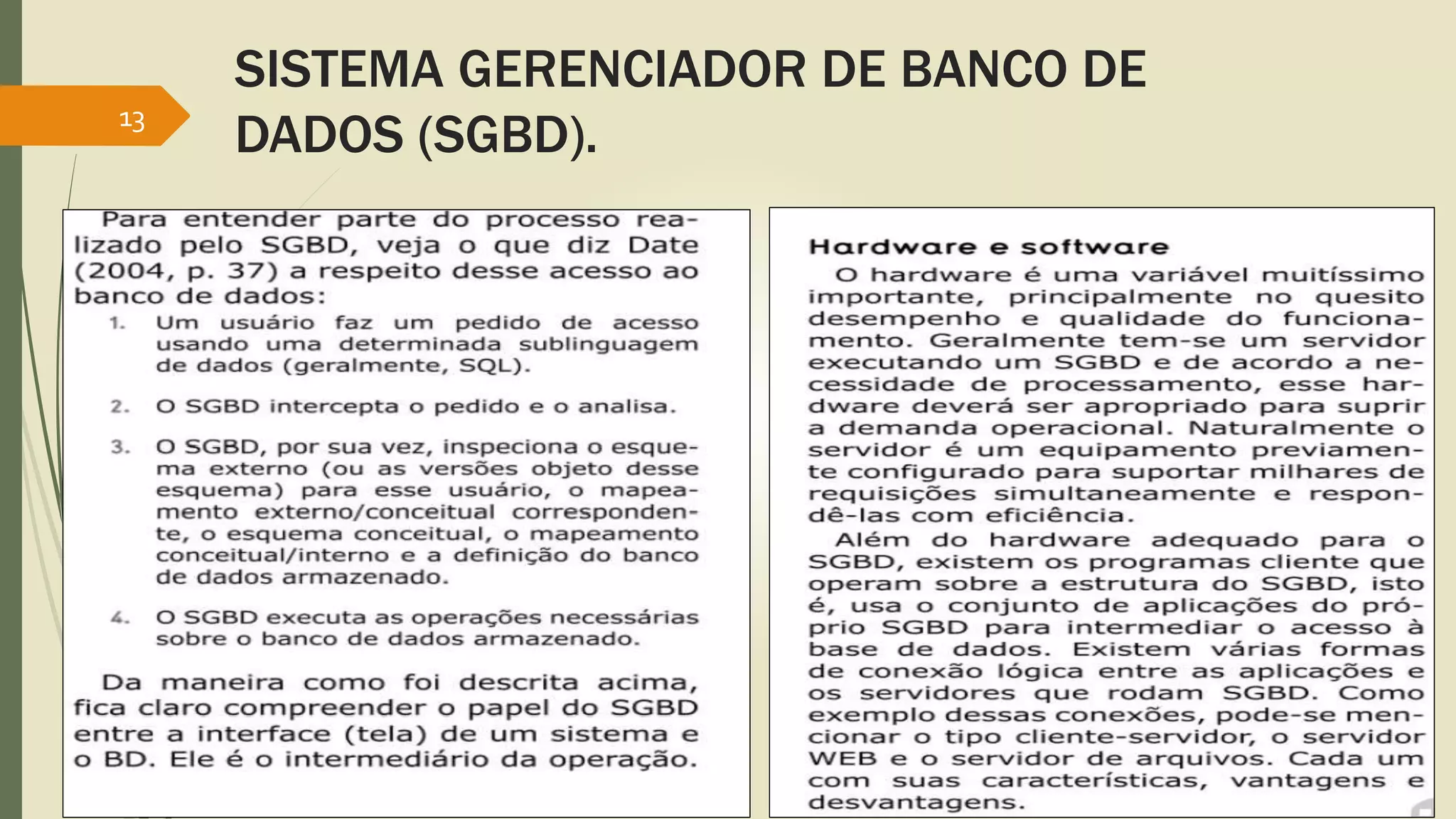 13

SISTEMA GERENCIADOR DE BANCO DE DADOS (SGBD).

Para entender parte do processo realizado pelo SGBD, veja o que diz Date (2004, p. 37) a respeito desse acesso ao banco de dados:

1. Um usuário faz um pedido de acesso usando uma determinada sublinguagem de dados (geralmente, SQL).

2. O SGBD intercepta o pedido e o analisa.

3. O SGBD, por sua vez, inspeciona o esquema externo (ou as versões objeto desse esquema) para esse usuário, o mapeamento externo/conceitual correspondente, o esquema conceitual, o mapeamento conceitual/interno e a definição do banco de dados armazenado.

4. O SGBD executa as operações necessárias sobre o banco de dados armazenado.

Da maneira como foi descrita acima, fica claro compreender o papel do SGBD entre a interface (tela) de um sistema e o BD. Ele é o intermediário da operação.

Hardware e software

O hardware é uma variável muitíssimo importante, principalmente no quesito desempenho e qualidade do funcionamento. Geralmente tem-se um servidor executando um SGBD e de acordo a necessidade de processamento, esse hardware deverá ser apropriado para suprir a demanda operacional. Naturalmente o servidor é um equipamento previamente configurado para suportar milhares de requisições simultaneamente e respondê-las com eficiência.

Além do hardware adequado para o SGBD, existem os programas cliente que operam sobre a estrutura do SGBD, isto é, usa o conjunto de aplicações do próprio SGBD para intermediar o acesso à base de dados. Existem várias formas de conexão lógica entre as aplicações e os servidores que rodam SGBD. Como exemplo dessas conexões, pode-se mencionar o tipo cliente-servidor, o servidor WEB e o servidor de arquivos. Cada um com suas características, vantagens e desvantagens.